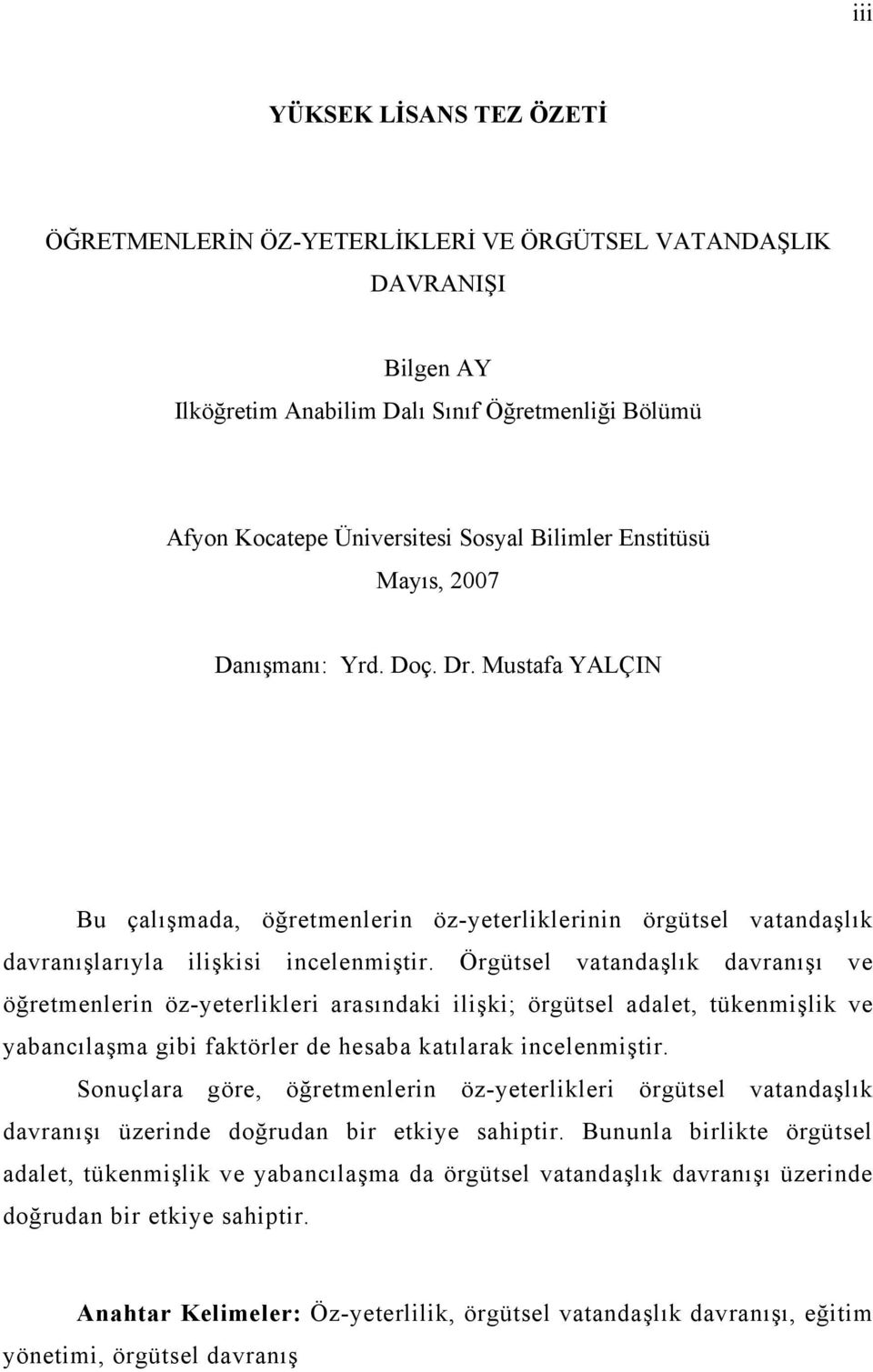 iii

YÜKSEK LİSANS TEZ ÖZETİ

ÖĞRETMENLERİN ÖZ-YETERLİKLERİ VE ÖRGÜTSEL VATANDAŞLIK DAVRANIŞI

Bilgen AY
Ilköğretim Anabilim Dalı Sınıf Öğretmenliği Bölümü

Afyon Kocatepe Üniversitesi Sosyal Bilimler Enstitüsü
Mayıs, 2007

Danışmanı: Yrd. Doç. Dr. Mustafa YALÇIN

Bu çalışmada, öğretmenlerin öz-yeterliklerinin örgütsel vatandaşlık davranışlarıyla ilişkisi incelenmiştir. Örgütsel vatandaşlık davranışı ve öğretmenlerin öz-yeterlikleri arasındaki ilişki; örgütsel adalet, tükenmişlik ve yabancılaşma gibi faktörler de hesaba katılarak incelenmiştir. Sonuçlara göre, öğretmenlerin öz-yeterlikleri örgütsel vatandaşlık davranışı üzerinde doğrudan bir etkiye sahiptir. Bununla birlikte örgütsel adalet, tükenmişlik ve yabancılaşma da örgütsel vatandaşlık davranışı üzerinde doğrudan bir etkiye sahiptir.

Anahtar Kelimeler: Öz-yeterlilik, örgütsel vatandaşlık davranışı, eğitim yönetimi, örgütsel davranış